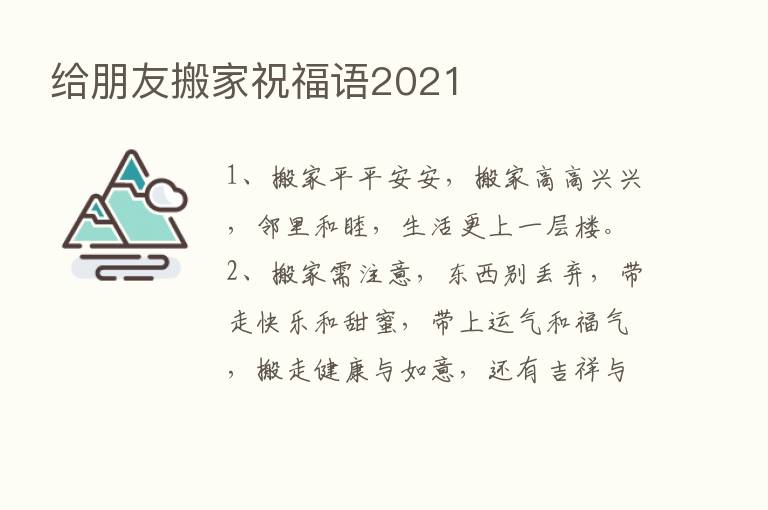 给朋友搬家祝福语2021

1、搬家平平安安，搬家高高兴兴，邻里和睦，生活更上一层楼。

2、搬家需注意，东西别丢弃，带走快乐和甜蜜，带上运气和福气，搬走健康与如意，还有吉祥与